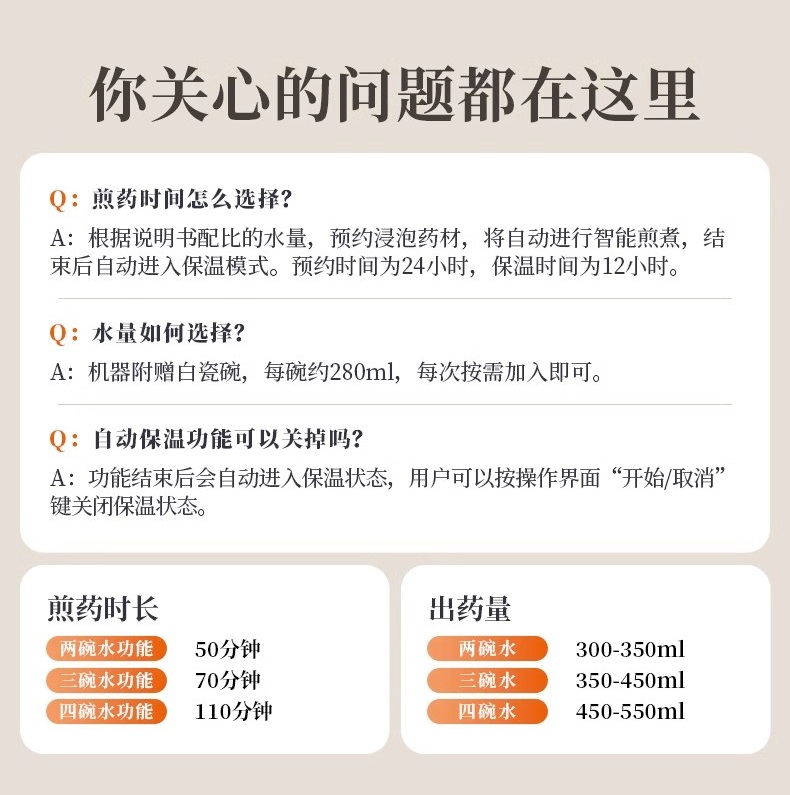 你关心的问题都在这里

Q：煎药时间怎么选择?

A：根据说明书配比的水量，预约浸泡药材，将自动进行智能煎煮，结束后自动进入保温模式。预约时间为24小时，保温时间为12小时。

Q：水量如何选择?

A：机器附赠白瓷碗，每碗约280ml，每次按需加入即可。

Q：自动保温功能可以关掉吗?

A：功能结束后会自动进入保温状态，用户可以按操作界面“开始/取消”键关闭保温状态。

煎药时长

两碗水功能 50分钟
三碗水功能 70分钟
四碗水功能 110分钟

出药量

两碗水 300-350ml
三碗水 350-450ml
四碗水 450-550ml